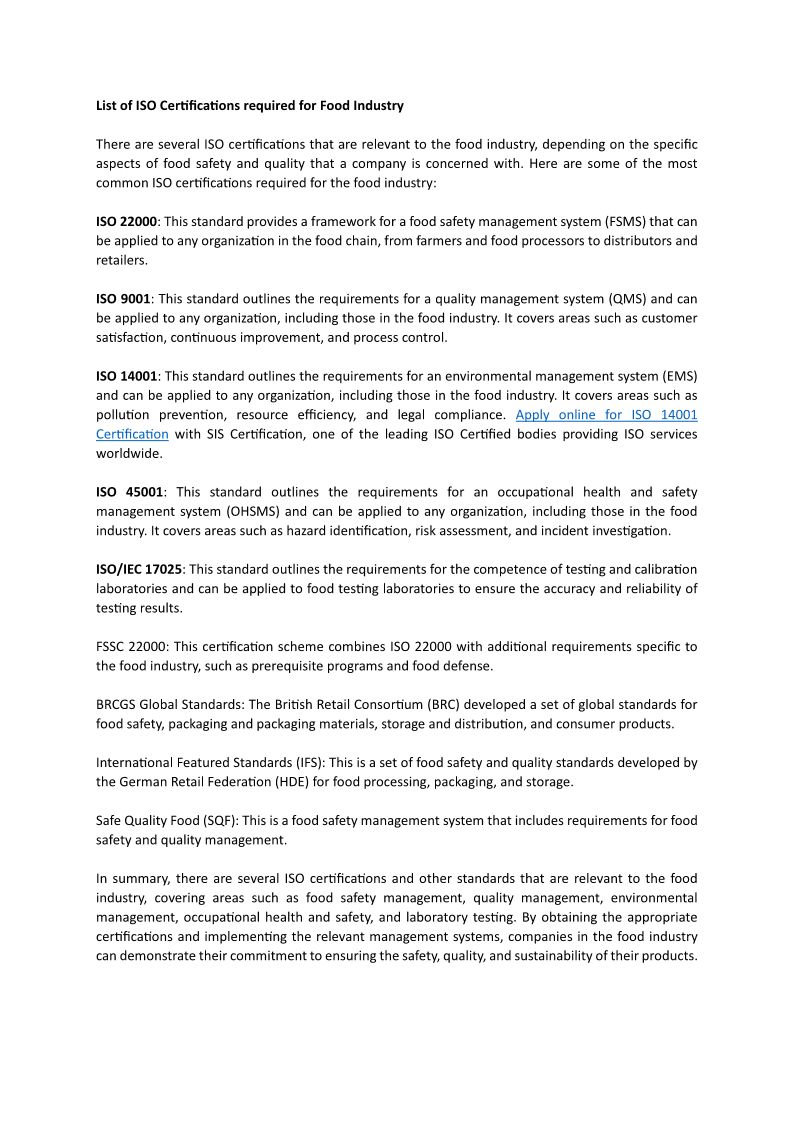 List of ISO Certifications required for Food Industry

There are several ISO certifications that are relevant to the food industry, depending on the specific aspects of food safety and quality that a company is concerned with. Here are some of the most common ISO certifications required for the food industry:

ISO 22000: This standard provides a framework for a food safety management system (FSMS) that can be applied to any organization in the food chain, from farmers and food processors to distributors and retailers.

ISO 9001: This standard outlines the requirements for a quality management system (QMS) and can be applied to any organization, including those in the food industry. It covers areas such as customer satisfaction, continuous improvement, and process control.

ISO 14001: This standard outlines the requirements for an environmental management system (EMS) and can be applied to any organization, including those in the food industry. It covers areas such as pollution prevention, resource efficiency, and legal compliance. Apply online for ISO 14001 Certification with SIS Certification, one of the leading ISO Certified bodies providing ISO services worldwide.

ISO 45001: This standard outlines the requirements for an occupational health and safety management system (OHSMS) and can be applied to any organization, including those in the food industry. It covers areas such as hazard identification, risk assessment, and incident investigation.

ISO/IEC 17025: This standard outlines the requirements for the competence of testing and calibration laboratories and can be applied to food testing laboratories to ensure the accuracy and reliability of testing results.

FSSC 22000: This certification scheme combines ISO 22000 with additional requirements specific to the food industry, such as prerequisite programs and food defense.

BRCGS Global Standards: The British Retail Consortium (BRC) developed a set of global standards for food safety, packaging and packaging materials, storage and distribution, and consumer products.

International Featured Standards (IFS): This is a set of food safety and quality standards developed by the German Retail Federation (HDE) for food processing, packaging, and storage.

Safe Quality Food (SQF): This is a food safety management system that includes requirements for food safety and quality management.

In summary, there are several ISO certifications and other standards that are relevant to the food industry, covering areas such as food safety management, quality management, environmental management, occupational health and safety, and laboratory testing. By obtaining the appropriate certifications and implementing the relevant management systems, companies in the food industry can demonstrate their commitment to ensuring the safety, quality, and sustainability of their products.